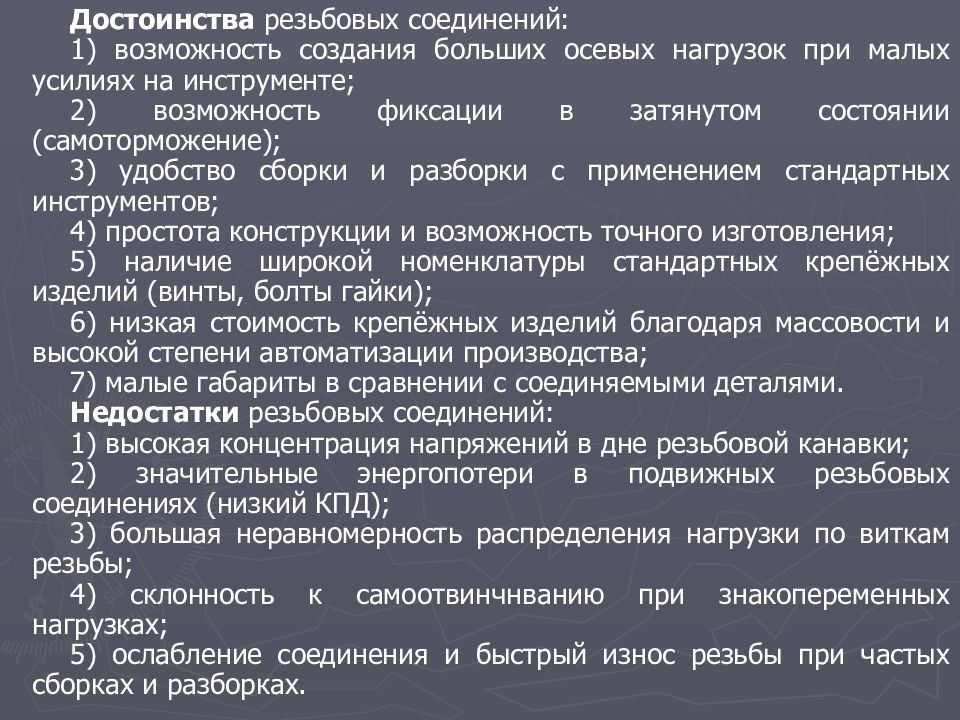 Достоинства резьбовых соединений:
1) возможность создания больших осевых нагрузок при малых усилиях на инструменте;
2) возможность фиксации в затянутом состоянии (самоторможение);
3) удобство сборки и разборки с применением стандартных инструментов;
4) простота конструкции и возможность точного изготовления;
5) наличие широкой номенклатуры стандартных крепёжных изделий (винты, болты гайки);
6) низкая стоимость крепёжных изделий благодаря массовости и высокой степени автоматизации производства;
7) малые габариты в сравнении с соединяемыми деталями.
Недостатки резьбовых соединений:
1) высокая концентрация напряжений в дне резьбовой канавки;
2) значительные энергопотери в подвижных резьбовых соединениях (низкий КПД);
3) большая неравномерность распределения нагрузки по виткам резьбы;
4) склонность к самоотвинчнванию при знакопеременных нагрузках;
5) ослабление соединения и быстрый износ резьбы при частых сборках и разборках.